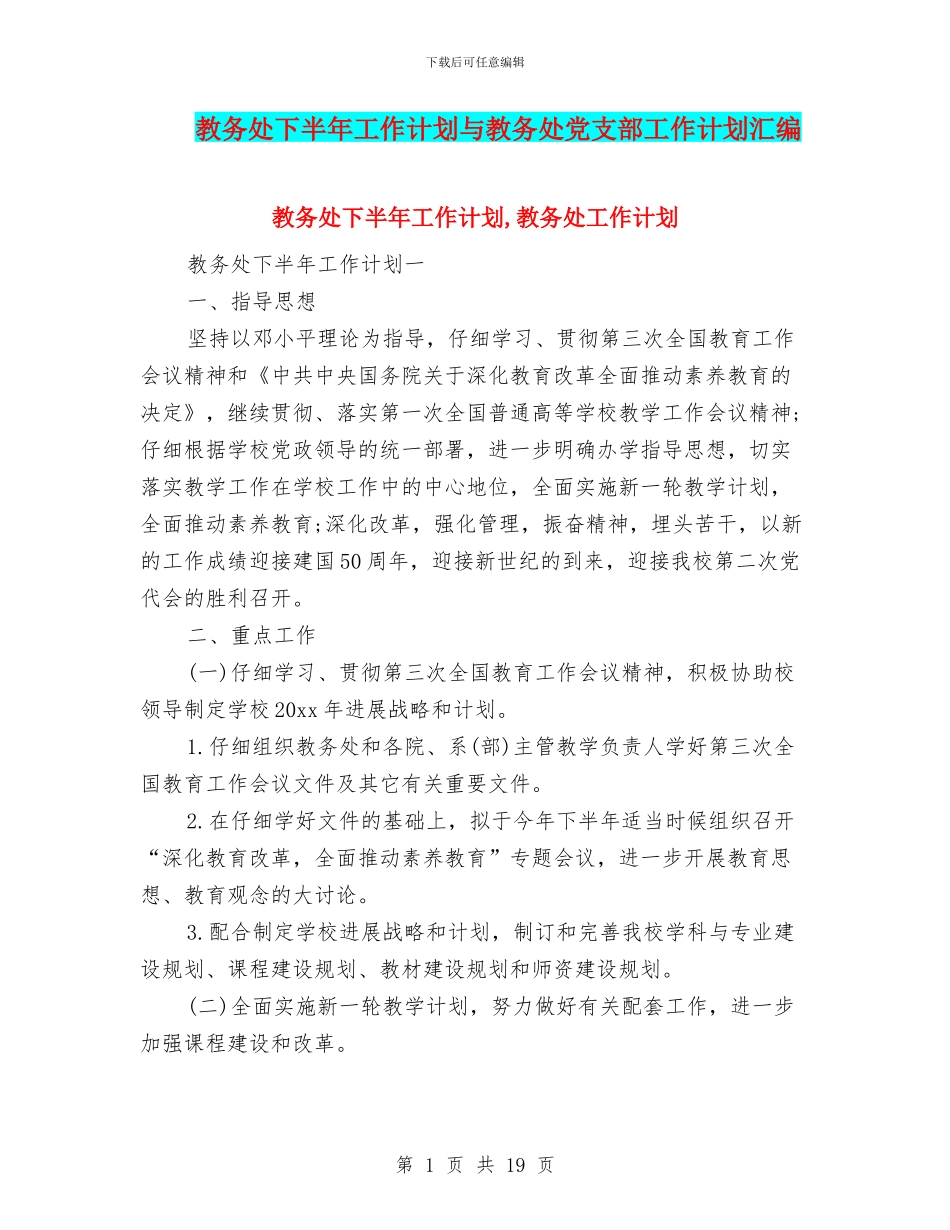 下载后可任意编辑

教务处下半年工作计划与教务处党支部工作计划汇编

教务处下半年工作计划,教务处工作计划

教务处下半年工作计划一

一、指导思想

坚持以邓小平理论为指导，仔细学习、贯彻第三次全国教育工作会议精神和《中共中央国务院关于深化教育改革全面推动素养教育的决定》，继续贯彻、落实第一次全国普通高等学校教学工作会议精神;仔细根据学校党政领导的统一部署，进一步明确办学指导思想，切实落实教学工作在学校工作中的中心地位，全面实施新一轮教学计划，全面推动素养教育;深化改革，强化管理，振奋精神，埋头苦干，以新的工作成绩迎接建国50周年，迎接新世纪的到来，迎接我校第二次党代会的胜利召开。

二、重点工作

(一)仔细学习、贯彻第三次全国教育工作会议精神，积极协助校领导制定学校20xx年进展战略和计划。

1.仔细组织教务处和各院、系(部)主管教学负责人学好第三次全国教育工作会议文件及其它有关重要文件。

2.在仔细学好文件的基础上，拟于今年下半年适当时候组织召开“深化教育改革，全面推动素养教育”专题会议，进一步开展教育思想、教育观念的大讨论。

3.配合制定学校进展战略和计划，制订和完善我校学科与专业建设规划、课程建设规划、教材建设规划和师资建设规划。

(二)全面实施新一轮教学计划，努力做好有关配套工作，进一步加强课程建设和改革。

第 1 页 共 19 页